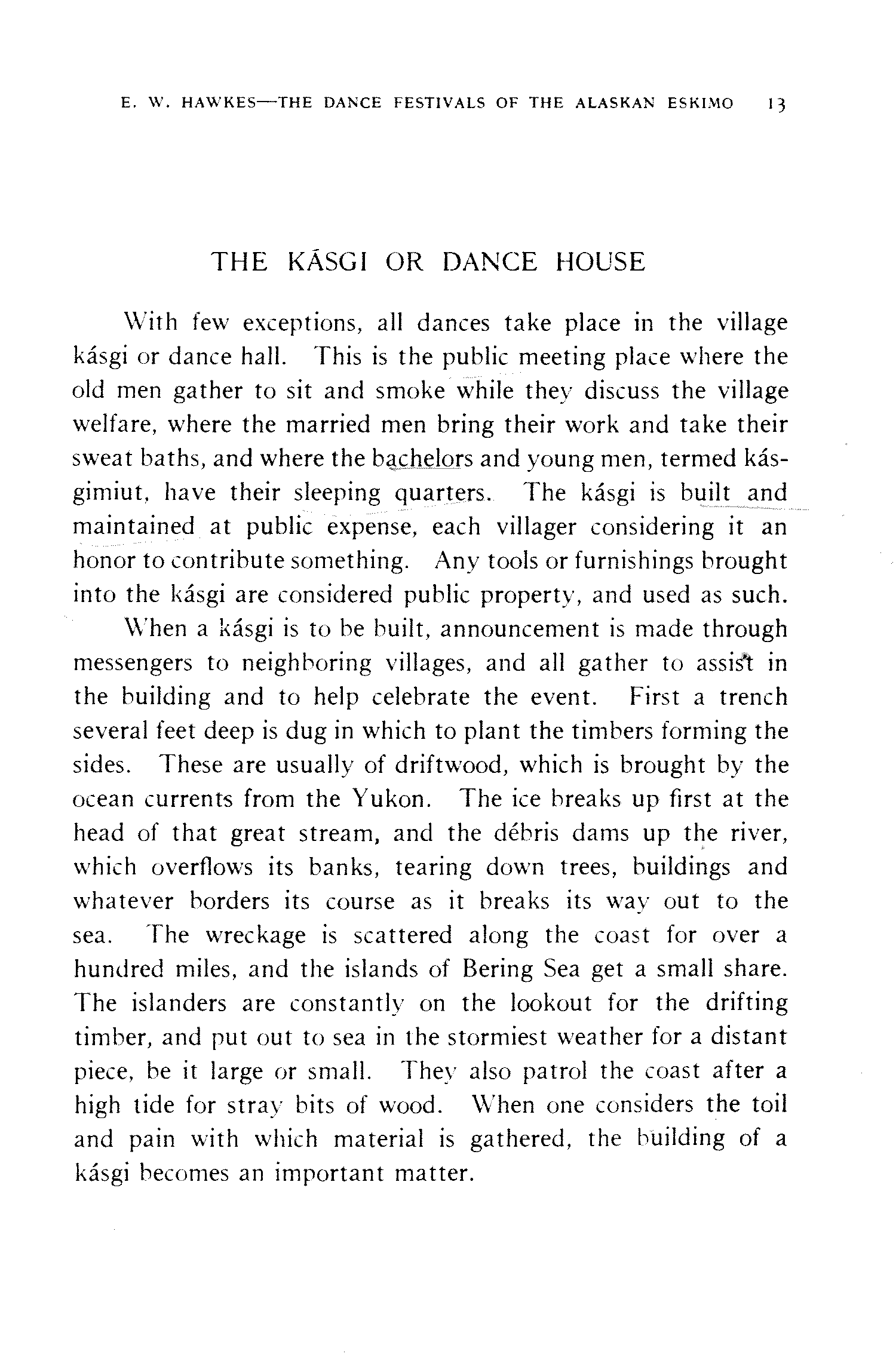 E. W. HAWKES—THE DANCE FESTIVALS OF THE ALASKAN ESKIMO 13

THE KÁSGI OR DANCE HOUSE

With few exceptions, all dances take place in the village kásgi or dance hall. This is the public meeting place where the old men gather to sit and smoke while they discuss the village welfare, where the married men bring their work and take their sweat baths, and where the bachelors and young men, termed kásgimiut, have their sleeping quarters. The kásgi is built and maintained at public expense, each villager considering it an honor to contribute something. Any tools or furnishings brought into the kásgi are considered public property, and used as such.

When a kásgi is to be built, announcement is made through messengers to neighboring villages, and all gather to assist in the building and to help celebrate the event. First a trench several feet deep is dug in which to plant the timbers forming the sides. These are usually of driftwood, which is brought by the ocean currents from the Yukon. The ice breaks up first at the head of that great stream, and the débris dams up the river, which overflows its banks, tearing down trees, buildings and whatever borders its course as it breaks its way out to the sea. The wreckage is scattered along the coast for over a hundred miles, and the islands of Bering Sea get a small share. The islanders are constantly on the lookout for the drifting timber, and put out to sea in the stormiest weather for a distant piece, be it large or small. They also patrol the coast after a high tide for stray bits of wood. When one considers the toil and pain with which material is gathered, the building of a kásgi becomes an important matter.